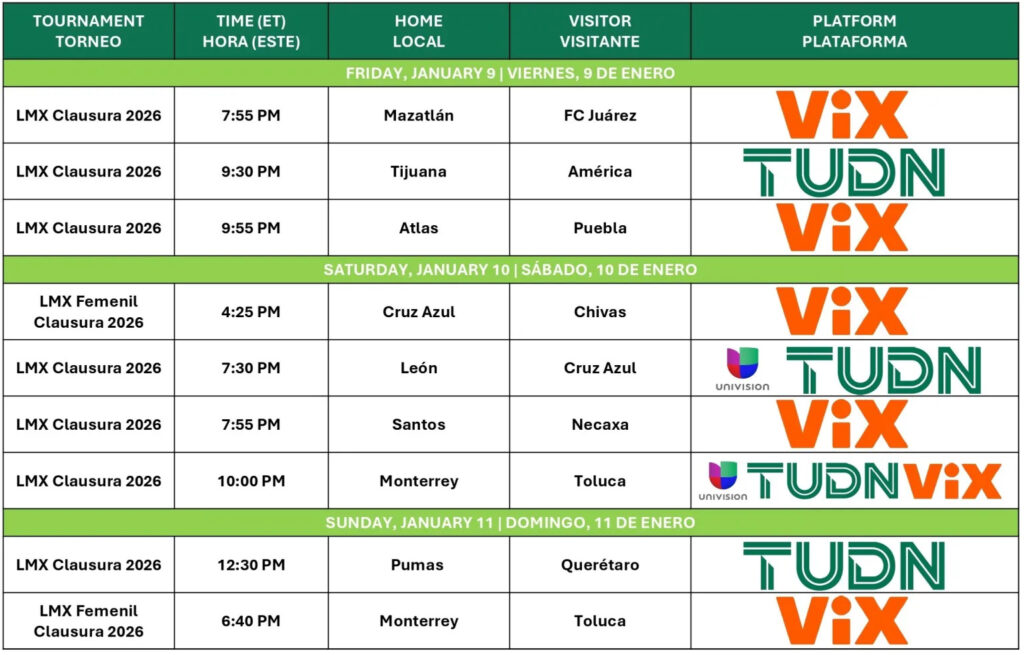 | TOURNAMENT TORNEO | TIME (ET) HORA (ESTE) | HOME LOCAL | VISITOR VISITANTE | PLATFORM PLATAFORMA |
|---|---|---|---|---|
| FRIDAY, JANUARY 9 \| VIERNES, 9 DE ENERO | | | | |
| LMX Clausura 2026 | 7:55 PM | Mazatlán | FC Juárez | ViX |
| LMX Clausura 2026 | 9:30 PM | Tijuana | América | TUDN |
| LMX Clausura 2026 | 9:55 PM | Atlas | Puebla | ViX |
| SATURDAY, JANUARY 10 \| SÁBADO, 10 DE ENERO | | | | |
| LMX Femenil Clausura 2026 | 4:25 PM | Cruz Azul | Chivas | ViX |
| LMX Clausura 2026 | 7:30 PM | León | Cruz Azul | UNIVISION TUDN |
| LMX Clausura 2026 | 7:55 PM | Santos | Necaxa | ViX |
| LMX Clausura 2026 | 10:00 PM | Monterrey | Toluca | UNIVISION TUDN ViX |
| SUNDAY, JANUARY 11 \| DOMINGO, 11 DE ENERO | | | | |
| LMX Clausura 2026 | 12:30 PM | Pumas | Querétaro | TUDN |
| LMX Femenil Clausura 2026 | 6:40 PM | Monterrey | Toluca | ViX |